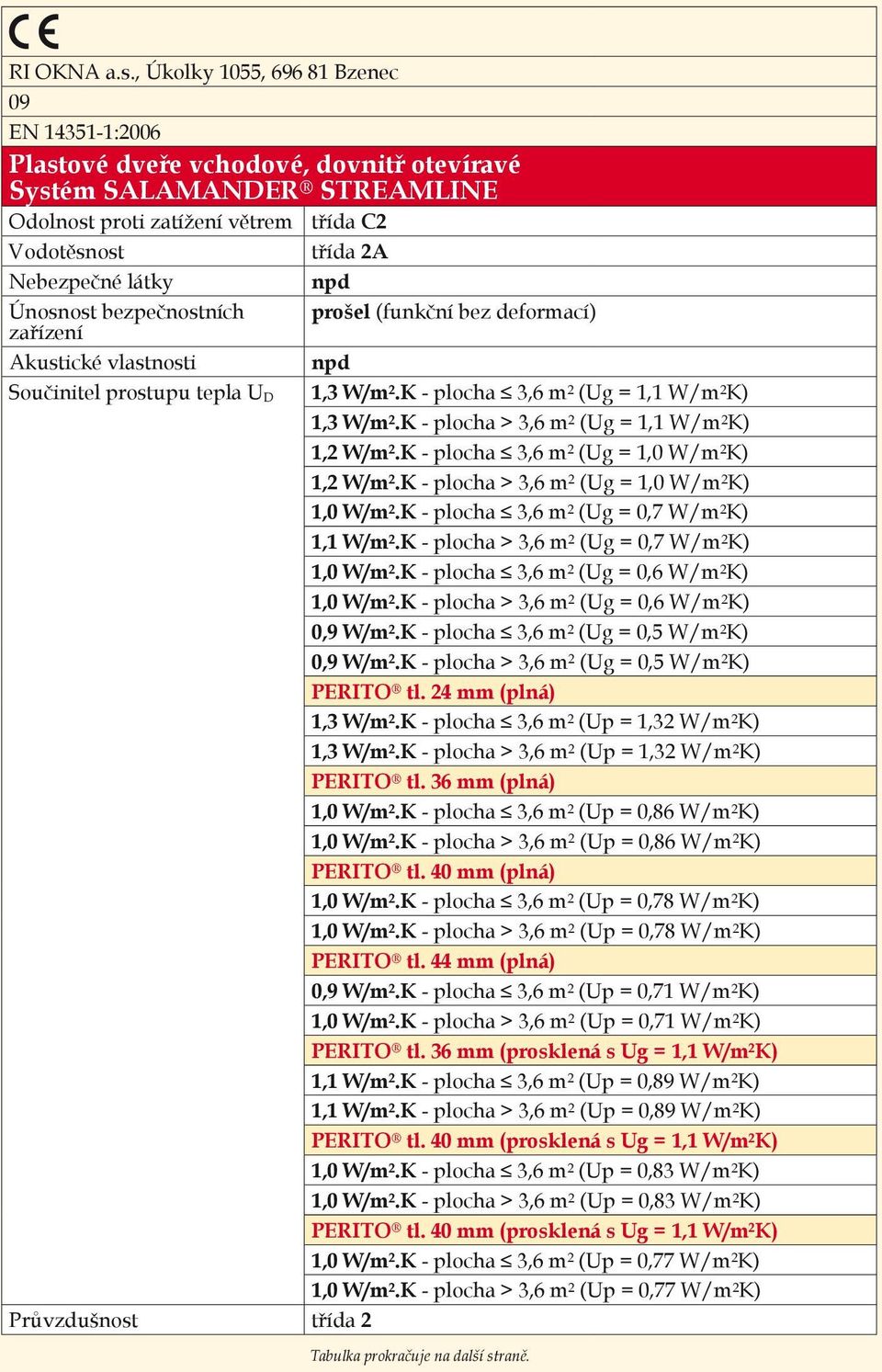 CE

RI OKNA a.s., Úkolky 1055, 696 81 Bzenec

09

EN 14351-1:2006

Plastové dveře vchodové, dovnitř otevíravé
Systém SALAMANDER® STREAMLINE

| | |
|---|---|
| Odolnost proti zatížení větrem | třída C2 |
| Vodotěsnost | třída 2A |
| Nebezpečné látky | npd |
| Únosnost bezpečnostních zařízení | prošel (funkční bez deformací) |
| Akustické vlastnosti | npd |
| Součinitel prostupu tepla $U_D$ | 1,3 W/m².K - plocha ≤ 3,6 m² (Ug = 1,1 W/m²K) |
| | 1,3 W/m².K - plocha > 3,6 m² (Ug = 1,1 W/m²K) |
| | 1,2 W/m².K - plocha ≤ 3,6 m² (Ug = 1,0 W/m²K) |
| | 1,2 W/m².K - plocha > 3,6 m² (Ug = 1,0 W/m²K) |
| | 1,0 W/m².K - plocha ≤ 3,6 m² (Ug = 0,7 W/m²K) |
| | 1,1 W/m².K - plocha > 3,6 m² (Ug = 0,7 W/m²K) |
| | 1,0 W/m².K - plocha ≤ 3,6 m² (Ug = 0,6 W/m²K) |
| | 1,0 W/m².K - plocha > 3,6 m² (Ug = 0,6 W/m²K) |
| | 0,9 W/m².K - plocha ≤ 3,6 m² (Ug = 0,5 W/m²K) |
| | 0,9 W/m².K - plocha > 3,6 m² (Ug = 0,5 W/m²K) |
| | PERITO® tl. 24 mm (plná) |
| | 1,3 W/m².K - plocha ≤ 3,6 m² (Up = 1,32 W/m²K) |
| | 1,3 W/m².K - plocha > 3,6 m² (Up = 1,32 W/m²K) |
| | PERITO® tl. 36 mm (plná) |
| | 1,0 W/m².K - plocha ≤ 3,6 m² (Up = 0,86 W/m²K) |
| | 1,0 W/m².K - plocha > 3,6 m² (Up = 0,86 W/m²K) |
| | PERITO® tl. 40 mm (plná) |
| | 1,0 W/m².K - plocha ≤ 3,6 m² (Up = 0,78 W/m²K) |
| | 1,0 W/m².K - plocha > 3,6 m² (Up = 0,78 W/m²K) |
| | PERITO® tl. 44 mm (plná) |
| | 0,9 W/m².K - plocha ≤ 3,6 m² (Up = 0,71 W/m²K) |
| | 1,0 W/m².K - plocha > 3,6 m² (Up = 0,71 W/m²K) |
| | PERITO® tl. 36 mm (prosklená s Ug = 1,1 W/m²K) |
| | 1,1 W/m².K - plocha ≤ 3,6 m² (Up = 0,89 W/m²K) |
| | 1,1 W/m².K - plocha > 3,6 m² (Up = 0,89 W/m²K) |
| | PERITO® tl. 40 mm (prosklená s Ug = 1,1 W/m²K) |
| | 1,0 W/m².K - plocha ≤ 3,6 m² (Up = 0,83 W/m²K) |
| | 1,0 W/m².K - plocha > 3,6 m² (Up = 0,83 W/m²K) |
| | PERITO® tl. 40 mm (prosklená s Ug = 1,1 W/m²K) |
| | 1,0 W/m².K - plocha ≤ 3,6 m² (Up = 0,77 W/m²K) |
| | 1,0 W/m².K - plocha > 3,6 m² (Up = 0,77 W/m²K) |
| Průvzdušnost | třída 2 |

Tabulka prokračuje na další straně.